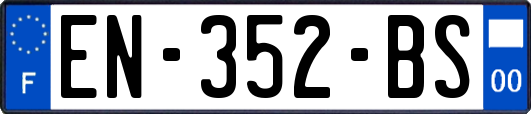 F
EN-352-BS
00